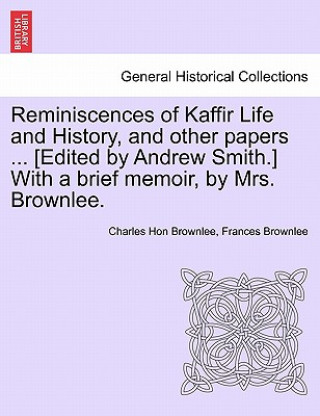 BRITISH LIBRARY

General Historical Collections

Reminiscences of Kaffir Life and History, and other papers ... [Edited by Andrew Smith.] With a brief memoir, by Mrs. Brownlee.

Charles Hon Brownlee, Frances Brownlee